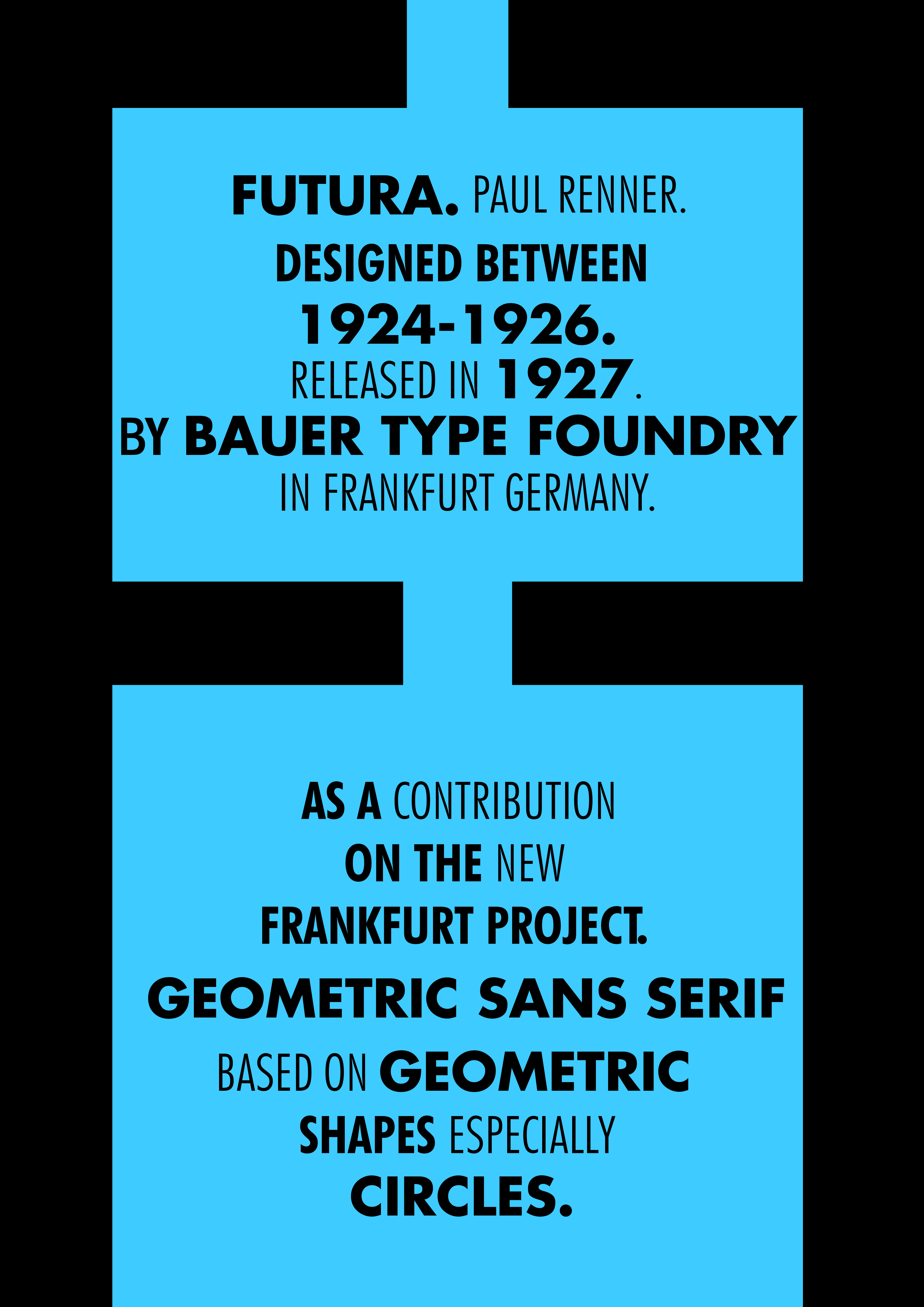 FUTURA. PAUL RENNER.
DESIGNED BETWEEN
1924-1926.
RELEASED IN 1927.
BY BAUER TYPE FOUNDRY
IN FRANKFURT GERMANY.

AS A CONTRIBUTION
ON THE NEW
FRANKFURT PROJECT.
GEOMETRIC SANS SERIF
BASED ON GEOMETRIC
SHAPES ESPECIALLY
CIRCLES.